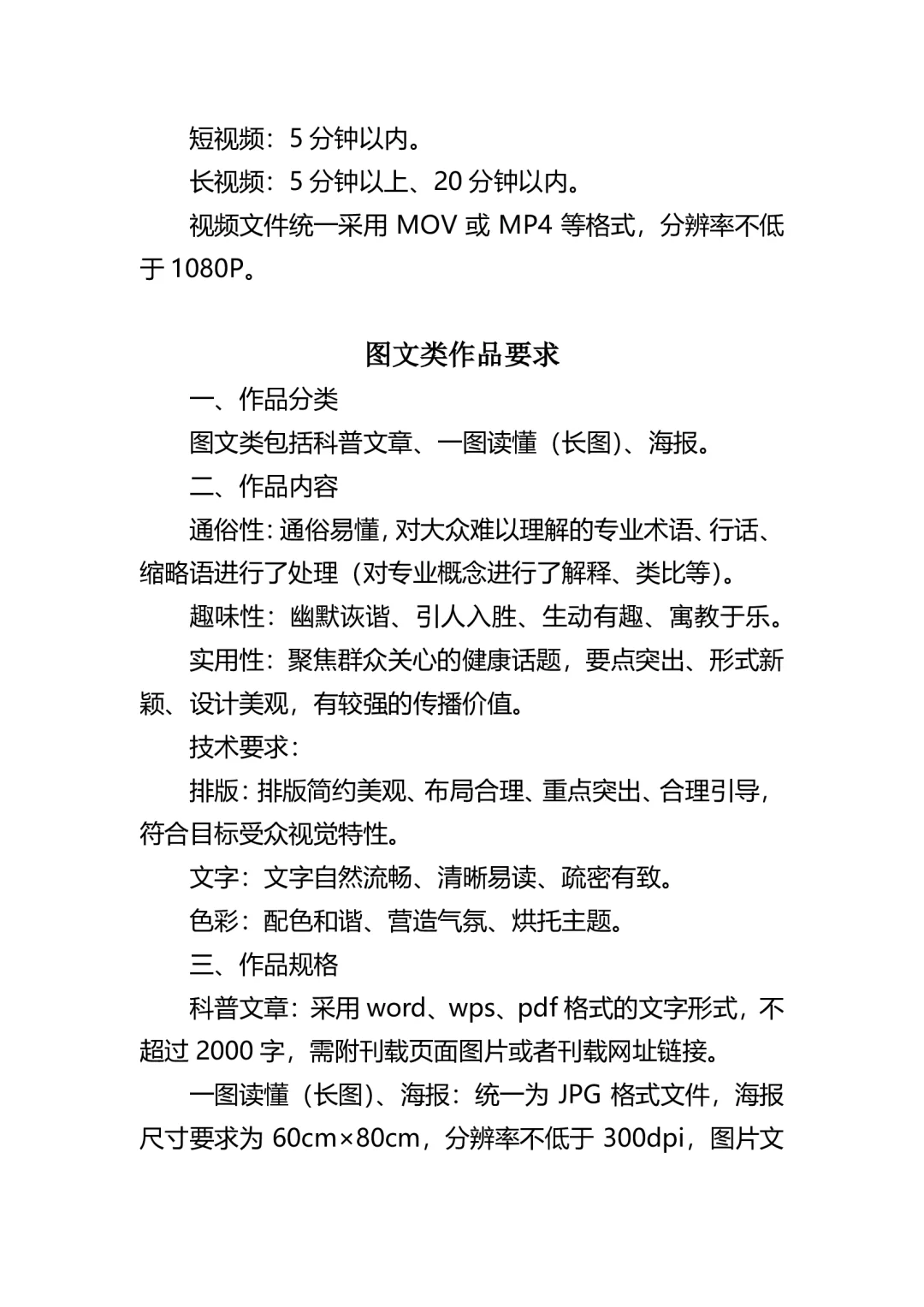 短视频：5 分钟以内。

长视频：5 分钟以上、20 分钟以内。

视频文件统一采用 MOV 或 MP4 等格式，分辨率不低于 1080P。

图文类作品要求

一、作品分类

图文类包括科普文章、一图读懂（长图）、海报。

二、作品内容

通俗性：通俗易懂，对大众难以理解的专业术语、行话、缩略语进行了处理（对专业概念进行了解释、类比等）。

趣味性：幽默诙谐、引人入胜、生动有趣、寓教于乐。

实用性：聚焦群众关心的健康话题，要点突出、形式新颖、设计美观，有较强的传播价值。

技术要求：

排版：排版简约美观、布局合理、重点突出、合理引导，符合目标受众视觉特性。

文字：文字自然流畅、清晰易读、疏密有致。

色彩：配色和谐、营造气氛、烘托主题。

三、作品规格

科普文章：采用 word、wps、pdf 格式的文字形式，不超过 2000 字，需附刊载页面图片或者刊载网址链接。

一图读懂（长图）、海报：统一为 JPG 格式文件，海报尺寸要求为 60cm×80cm，分辨率不低于 300dpi，图片文